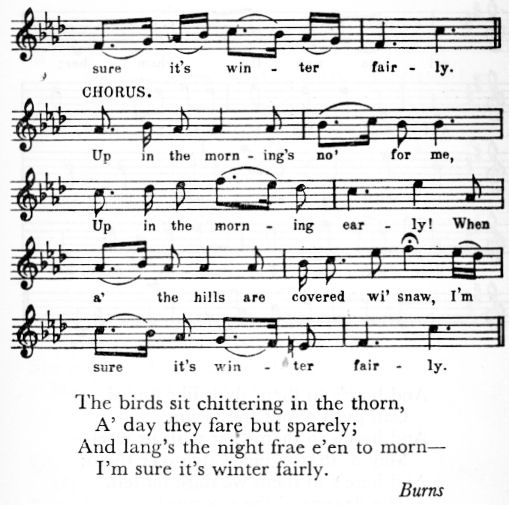 sure it's win - ter fair - ly.

CHORUS.

Up in the morn - ing's no' for me,

Up in the morn - ing ear - ly! When

a' the hills are covered wi' snaw, I'm

sure it's win - ter fair - ly.

The birds sit chittering in the thorn,
A' day they fare but sparely;
And lang's the night frae e'en to morn—
I'm sure it's winter fairly.

Burns